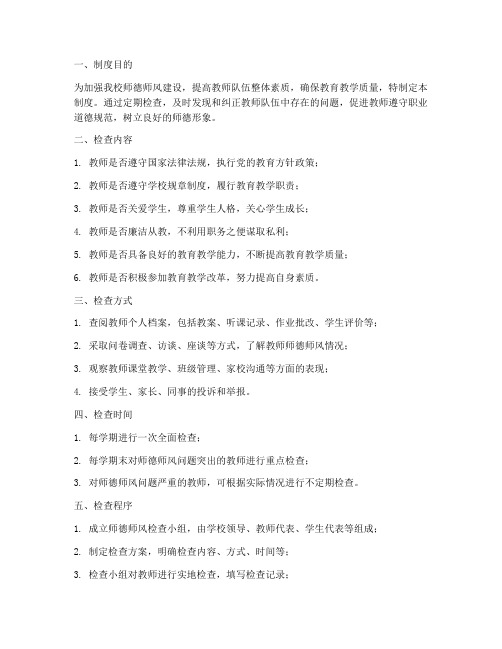 一、制度目的

为加强我校师德师风建设，提高教师队伍整体素质，确保教育教学质量，特制定本制度。通过定期检查，及时发现和纠正教师队伍中存在的问题，促进教师遵守职业道德规范，树立良好的师德形象。

二、检查内容

1. 教师是否遵守国家法律法规，执行党的教育方针政策；

2. 教师是否遵守学校规章制度，履行教育教学职责；

3. 教师是否关爱学生，尊重学生人格，关心学生成长；

4. 教师是否廉洁从教，不利用职务之便谋取私利；

5. 教师是否具备良好的教育教学能力，不断提高教育教学质量；

6. 教师是否积极参加教育教学改革，努力提高自身素质。

三、检查方式

1. 查阅教师个人档案，包括教案、听课记录、作业批改、学生评价等；

2. 采取问卷调查、访谈、座谈等方式，了解教师师德师风情况；

3. 观察教师课堂教学、班级管理、家校沟通等方面的表现；

4. 接受学生、家长、同事的投诉和举报。

四、检查时间

1. 每学期进行一次全面检查；

2. 每学期末对师德师风问题突出的教师进行重点检查；

3. 对师德师风问题严重的教师，可根据实际情况进行不定期检查。

五、检查程序

1. 成立师德师风检查小组，由学校领导、教师代表、学生代表等组成；

2. 制定检查方案，明确检查内容、方式、时间等；

3. 检查小组对教师进行实地检查，填写检查记录；